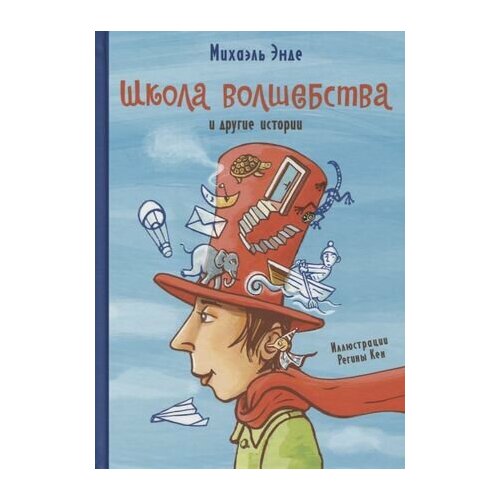 Михаэль Энде

Школа волшебства

и другие истории

Иллюстрации Регины Кен